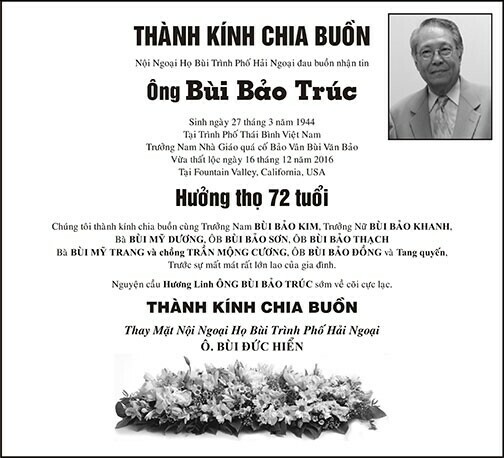 THÀNH KÍNH CHIA BUỒN

Nội Ngoại Họ Bùi Trình Phố Hải Ngoại đau buồn nhận tin

Ông Bùi Bảo Trúc

Sinh ngày 27 tháng 3 năm 1944
Tại Trình Phố Thái Bình Việt Nam
Trưởng Nam Nhà Giáo quá cố Bảo Vân Bùi Văn Bảo
Vừa thất lộc ngày 16 tháng 12 năm 2016
Tại Fountain Valley, California, USA

Hưởng thọ 72 tuổi

Chúng tôi thành kính chia buồn cùng Trưởng Nam BÙI BẢO KIM, Trưởng Nữ BÙI BẢO KHANH, Bà BÙI MỸ DƯƠNG, ÔB BÙI BẢO SƠN, ÔB BÙI BẢO THẠCH Bà BÙI MỸ TRANG và chồng TRẦN MỘNG CƯƠNG, ÔB BÙI BẢO ĐỒNG và Tang quyến. Trước sự mất mát rất lớn lao của gia đình.

Nguyện cầu Hương Linh ÔNG BÙI BẢO TRÚC sớm về cõi cực lạc.

THÀNH KÍNH CHIA BUỒN

Thay Mặt Nội Ngoại Họ Bùi Trình Phố Hải Ngoại
Ô. BÙI ĐỨC HIỂN